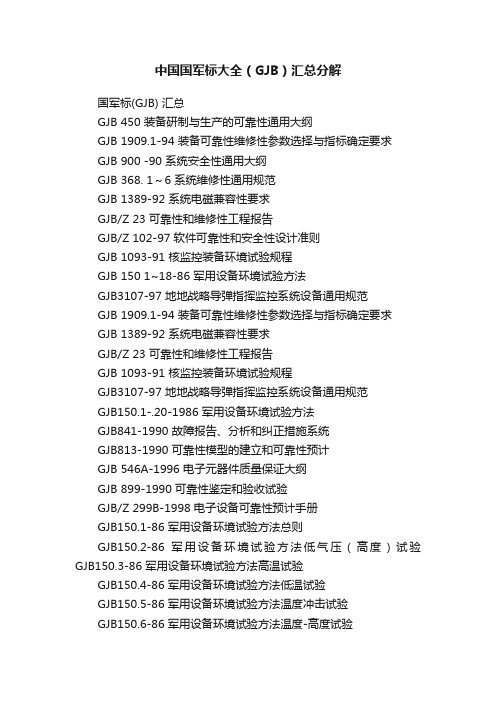 中国国军标大全（GJB）汇总分解

国军标(GJB) 汇总

GJB 450 装备研制与生产的可靠性通用大纲

GJB 1909.1-94 装备可靠性维修性参数选择与指标确定要求

GJB 900 -90 系统安全性通用大纲

GJB 368. 1～6 系统维修性通用规范

GJB 1389-92 系统电磁兼容性要求

GJB/Z 23 可靠性和维修性工程报告

GJB/Z 102-97 软件可靠性和安全性设计准则

GJB 1093-91 核监控装备环境试验规程

GJB 150 1~18-86 军用设备环境试验方法

GJB3107-97 地地战略导弹指挥监控系统设备通用规范

GJB 1909.1-94 装备可靠性维修性参数选择与指标确定要求

GJB 1389-92 系统电磁兼容性要求

GJB/Z 23 可靠性和维修性工程报告

GJB 1093-91 核监控装备环境试验规程

GJB3107-97 地地战略导弹指挥监控系统设备通用规范

GJB150.1-.20-1986 军用设备环境试验方法

GJB841-1990 故障报告、分析和纠正措施系统

GJB813-1990 可靠性模型的建立和可靠性预计

GJB 546A-1996 电子元器件质量保证大纲

GJB 899-1990 可靠性鉴定和验收试验

GJB/Z 299B-1998 电子设备可靠性预计手册

GJB150.1-86 军用设备环境试验方法总则

GJB150.2-86 军用设备环境试验方法低气压（高度）试验 GJB150.3-86 军用设备环境试验方法高温试验

GJB150.4-86 军用设备环境试验方法低温试验

GJB150.5-86 军用设备环境试验方法温度冲击试验

GJB150.6-86 军用设备环境试验方法温度-高度试验